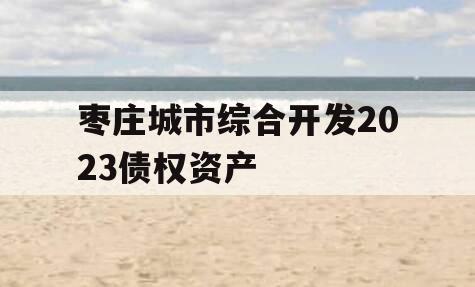 枣庄城市综合开发2023债权资产